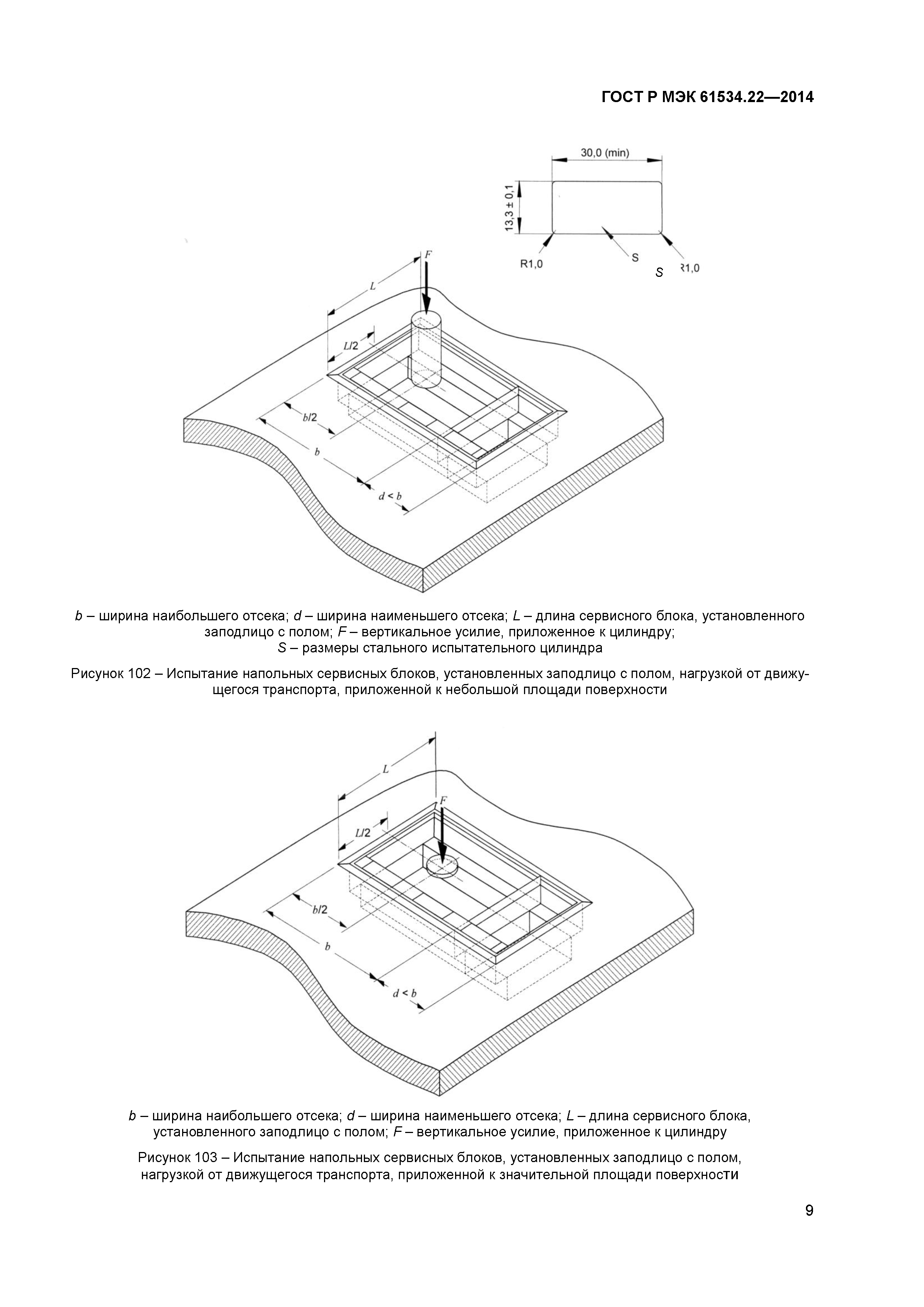 ГОСТ Р МЭК 61534.22—2014

30,0 (min)

13,3 ± 0,1

R1,0

S

S

R1,0

F

L

L/2

b/2

b

d < b

b – ширина наибольшего отсека; d – ширина наименьшего отсека; L – длина сервисного блока, установленного заподлицо с полом; F – вертикальное усилие, приложенное к цилиндру; S – размеры стального испытательного цилиндра

Рисунок 102 – Испытание напольных сервисных блоков, установленных заподлицо с полом, нагрузкой от движущегося транспорта, приложенной к небольшой площади поверхности

L

F

L/2

b/2

b

d < b

b – ширина наибольшего отсека; d – ширина наименьшего отсека; L – длина сервисного блока, установленного заподлицо с полом; F – вертикальное усилие, приложенное к цилиндру

Рисунок 103 – Испытание напольных сервисных блоков, установленных заподлицо с полом, нагрузкой от движущегося транспорта, приложенной к значительной площади поверхности

9